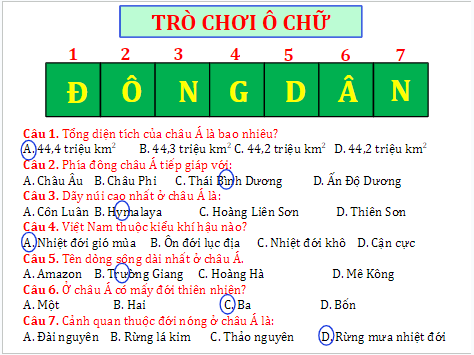 TRÒ CHƠI Ô CHỮ

| 1 | 2 | 3 | 4 | 5 | 6 | 7 |
|---|---|---|---|---|---|---|
| Đ | Ô | N | G | D | Â | N |

Câu 1. Tổng diện tích của châu Á là bao nhiêu?
A. 44,4 triệu $km^2$ B. 44,3 triệu $km^2$ C. 44,2 triệu $km^2$ D. 44,2 triệu $km^2$

Câu 2. Phía đông châu Á tiếp giáp với:
A. Châu Âu B. Châu Phi C. Thái Bình Dương D. Ấn Độ Dương

Câu 3. Dãy núi cao nhất ở châu Á là:
A. Côn Luân B. Hymalaya C. Hoàng Liên Sơn D. Thiên Sơn

Câu 4. Việt Nam thuộc kiểu khí hậu nào?
A. Nhiệt đới gió mùa B. Ôn đới lục địa C. Nhiệt đới khô D. Cận cực

Câu 5. Tên dòng sông dài nhất ở châu Á.
A. Amazon B. Trường Giang C. Hoàng Hà D. Mê Kông

Câu 6. Ở châu Á có mấy đới thiên nhiên?
A. Một B. Hai C. Ba D. Bốn

Câu 7. Cảnh quan thuộc đới nóng ở châu Á là:
A. Đài nguyên B. Rừng lá kim C. Thảo nguyên D. Rừng mưa nhiệt đới